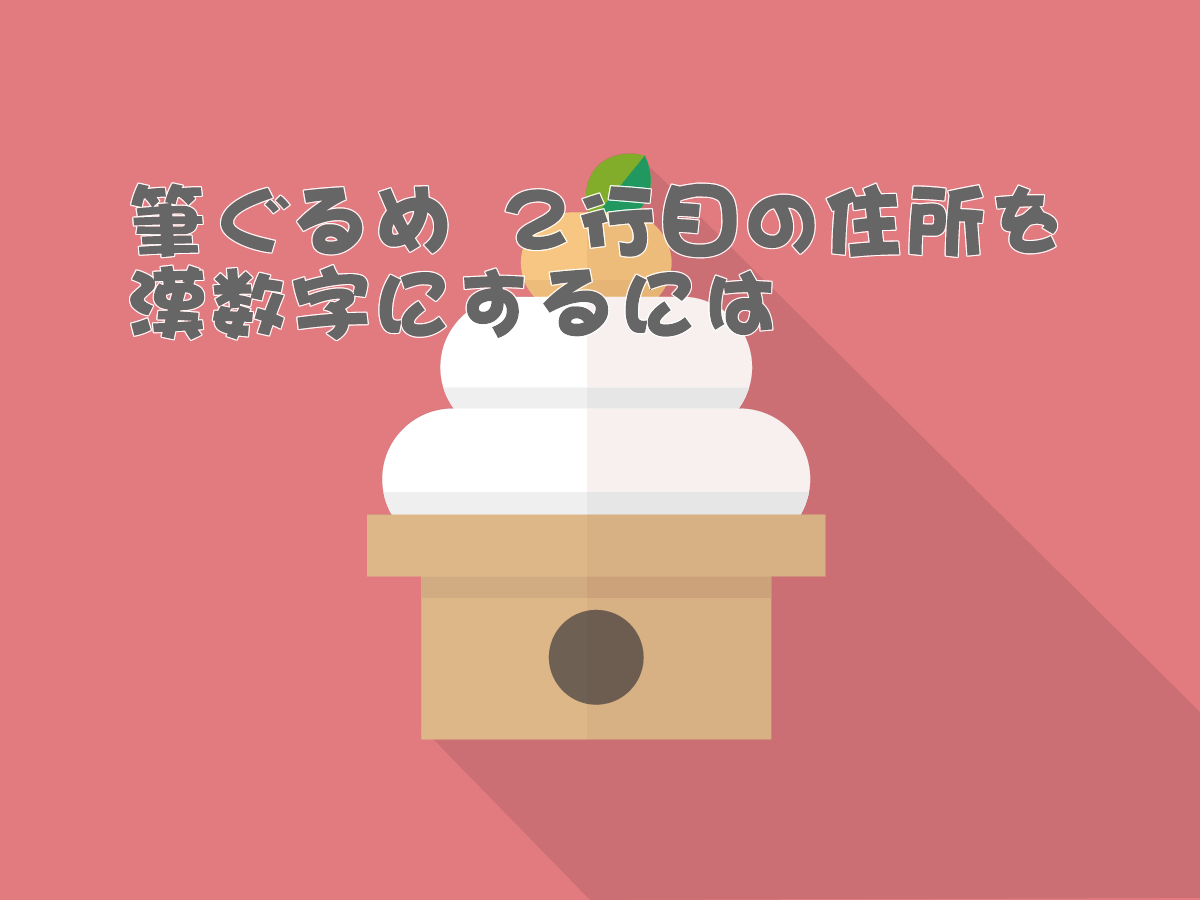 筆ぐるめ　2行目の住所を漢数字にするには